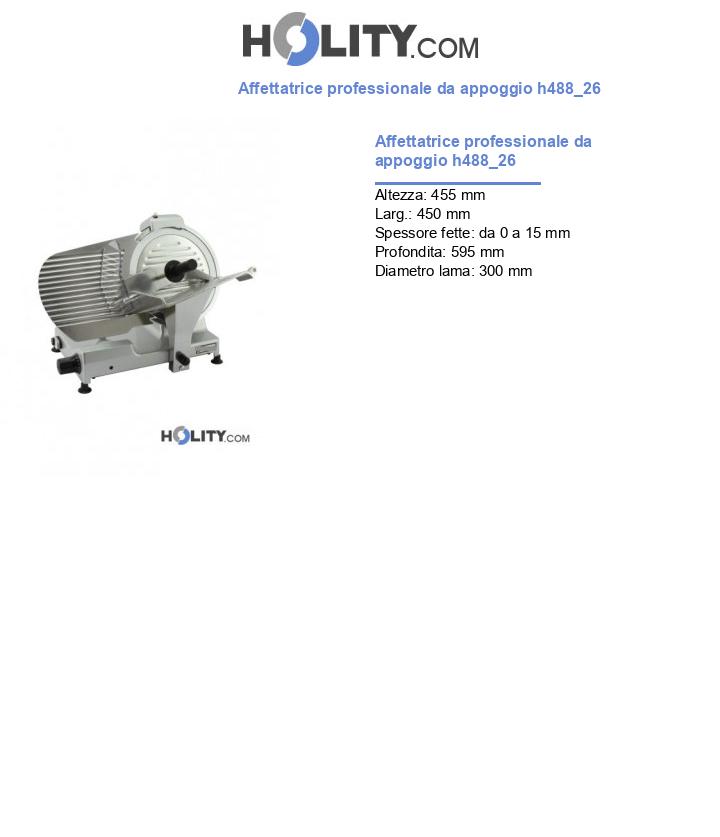 HOLITY.COM

Affettatrice professionale da appoggio h488_26

HOLITY.COM

Affettatrice professionale da appoggio h488_26

Altezza: 455 mm
Larg.: 450 mm
Spessore fette: da 0 a 15 mm
Profondita: 595 mm
Diametro lama: 300 mm